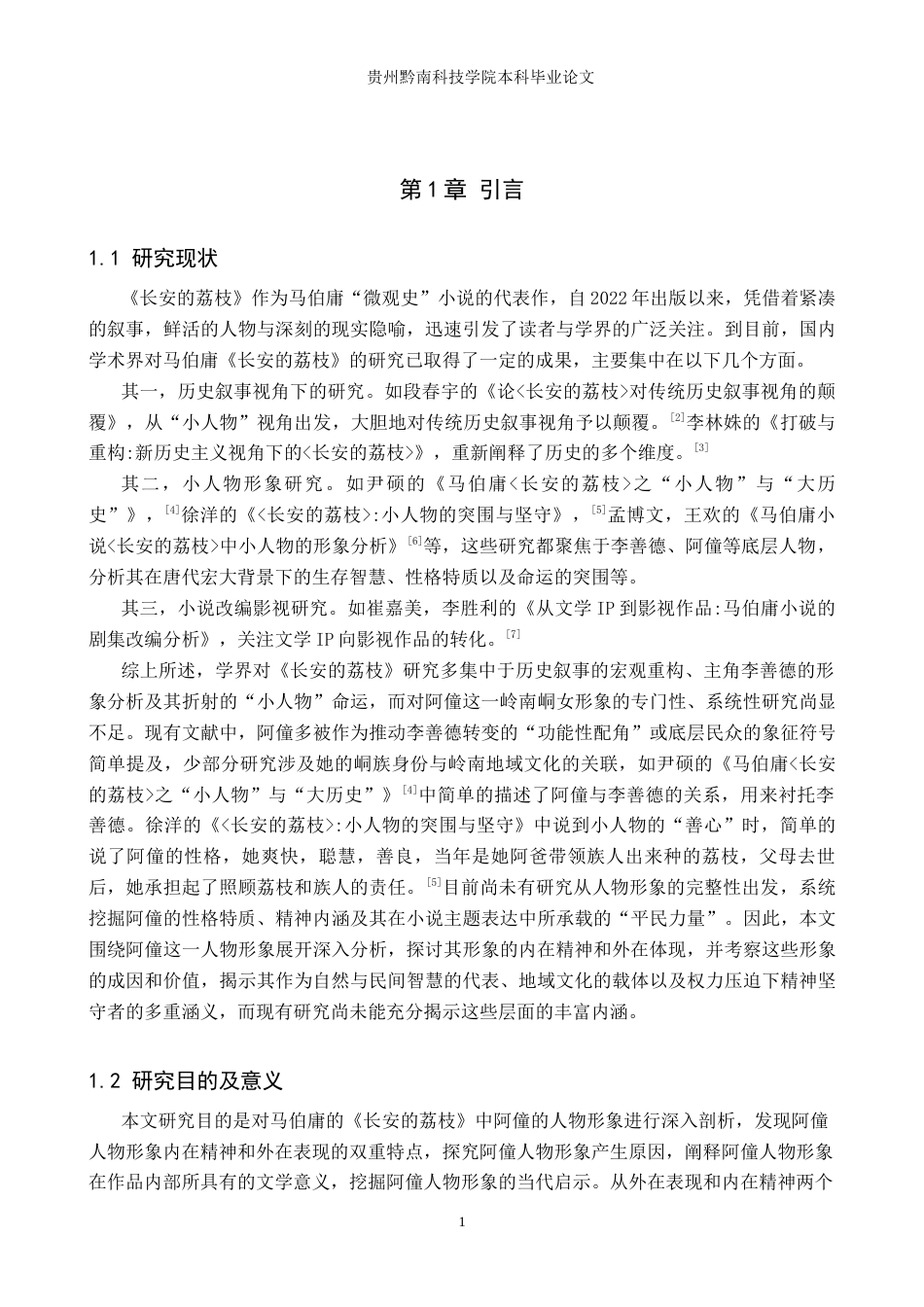 贵州黔南科技学院本科毕业论文

第1章 引言

1.1 研究现状

《长安的荔枝》作为马伯庸“微观史”小说的代表作，自2022年出版以来，凭借着紧凑的叙事，鲜活的人物与深刻的现实隐喻，迅速引发了读者与学界的广泛关注。到目前，国内学术界对马伯庸《长安的荔枝》的研究已取得了一定的成果，主要集中在以下几个方面。

其一，历史叙事视角下的研究。如段春宇的《论<长安的荔枝>对传统历史叙事视角的颠覆》，从“小人物”视角出发，大胆地对传统历史叙事视角予以颠覆。$^{[2]}$李林姝的《打破与重构:新历史主义视角下的<长安的荔枝>》，重新阐释了历史的多个维度。$^{[3]}$

其二，小人物形象研究。如尹硕的《马伯庸<长安的荔枝>之“小人物”与“大历史”》，$^{[4]}$徐洋的《<长安的荔枝>:小人物的突围与坚守》，$^{[5]}$孟博文，王欢的《马伯庸小说<长安的荔枝>中小人物的形象分析》$^{[6]}$等，这些研究都聚焦于李善德、阿僮等底层人物，分析其在唐代宏大背景下的生存智慧、性格特质以及命运的突围等。

其三，小说改编影视研究。如崔嘉美，李胜利的《从文学IP到影视作品:马伯庸小说的剧集改编分析》，关注文学IP向影视作品的转化。$^{[7]}$

综上所述，学界对《长安的荔枝》研究多集中于历史叙事的宏观重构、主角李善德的形象分析及其折射的“小人物”命运，而对阿僮这一岭南峒女形象的专门性、系统性研究尚显不足。现有文献中，阿僮多被作为推动李善德转变的“功能性配角”或底层民众的象征符号简单提及，少部分研究涉及她的峒族身份与岭南地域文化的关联，如尹硕的《马伯庸<长安的荔枝>之“小人物”与“大历史”》$^{[4]}$中简单的描述了阿僮与李善德的关系，用来衬托李善德。徐洋的《<长安的荔枝>:小人物的突围与坚守》中说到小人物的“善心”时，简单的说了阿僮的性格，她爽快，聪慧，善良，当年是她阿爸带领族人出来种的荔枝，父母去世后，她承担起了照顾荔枝和族人的责任。$^{[5]}$目前尚未有研究从人物形象的完整性出发，系统挖掘阿僮的性格特质、精神内涵及其在小说主题表达中所承载的“平民力量”。因此，本文围绕阿僮这一人物形象展开深入分析，探讨其形象的内在精神和外在体现，并考察这些形象的成因和价值，揭示其作为自然与民间智慧的代表、地域文化的载体以及权力压迫下精神坚守者的多重涵义，而现有研究尚未能充分揭示这些层面的丰富内涵。

1.2 研究目的及意义

本文研究目的是对马伯庸的《长安的荔枝》中阿僮的人物形象进行深入剖析，发现阿僮人物形象内在精神和外在表现的双重特点，探究阿僮人物形象产生原因，阐释阿僮人物形象在作品内部所具有的文学意义，挖掘阿僮人物形象的当代启示。从外在表现和内在精神两个

1